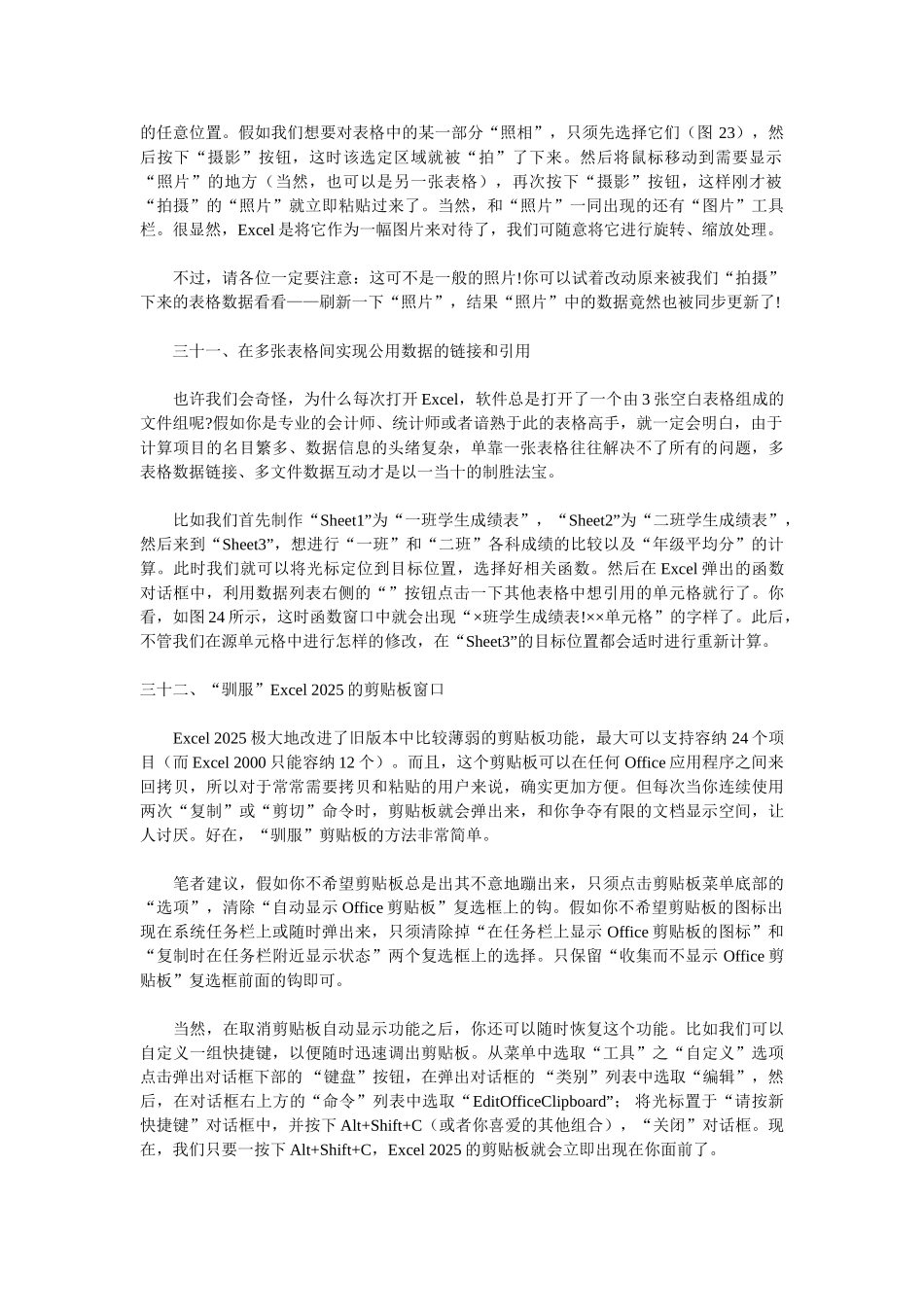 的任意位置。假如我们想要对表格中的某一部分“照相”，只须先选择它们（图 23），然后按下“摄影”按钮，这时该选定区域就被“拍”了下来。然后将鼠标移动到需要显示“照片”的地方（当然，也可以是另一张表格），再次按下“摄影”按钮，这样刚才被“拍摄”的“照片”就立即粘贴过来了。当然，和“照片”一同出现的还有“图片”工具栏。很显然，Excel 是将它作为一幅图片来对待了，我们可随意将它进行旋转、缩放处理。

不过，请各位一定要注意：这可不是一般的照片!你可以试着改动原来被我们“拍摄”下来的表格数据看看——刷新一下“照片”，结果“照片”中的数据竟然也被同步更新了!

三十一、在多张表格间实现公用数据的链接和引用

也许我们会奇怪，为什么每次打开 Excel，软件总是打开了一个由 3 张空白表格组成的文件组呢?假如你是专业的会计师、统计师或者谙熟于此的表格高手，就一定会明白，由于计算项目的名目繁多、数据信息的头绪复杂，单靠一张表格往往解决不了所有的问题，多表格数据链接、多文件数据互动才是以一当十的制胜法宝。

比如我们首先制作“Sheet1”为“一班学生成绩表”，“Sheet2”为“二班学生成绩表”，然后来到“Sheet3”，想进行“一班”和“二班”各科成绩的比较以及“年级平均分”的计算。此时我们就可以将光标定位到目标位置，选择好相关函数。然后在 Excel 弹出的函数对话框中，利用数据列表右侧的“”按钮点击一下其他表格中想引用的单元格就行了。你看，如图 24 所示，这时函数窗口中就会出现“×班学生成绩表!××单元格”的字样了。此后，不管我们在源单元格中进行怎样的修改，在“Sheet3”的目标位置都会适时进行重新计算。

三十二、“驯服”Excel 2025 的剪贴板窗口

Excel 2025 极大地改进了旧版本中比较薄弱的剪贴板功能，最大可以支持容纳 24 个项目（而 Excel 2000 只能容纳 12 个）。而且，这个剪贴板可以在任何 Office 应用程序之间来回拷贝，所以对于常常需要拷贝和粘贴的用户来说，确实更加方便。但每次当你连续使用两次“复制”或“剪切”命令时，剪贴板就会弹出来，和你争夺有限的文档显示空间，让人讨厌。好在，“驯服”剪贴板的方法非常简单。

笔者建议，假如你不希望剪贴板总是出其不意地蹦出来，只须点击剪贴板菜单底部的“选项”，清除“自动显示 Office 剪贴板”复选框上的钩。假如你不希望剪贴板的图标出现在系统任务栏上或随时弹出来，只须清除掉“在任务栏上显示 Office 剪贴板的图标”和“复制时在任务栏附近显示状态”两个复选框上的选择。只保留“收集而不显示 Office 剪贴板”复选框前面的钩即可。

当然，在取消剪贴板自动显示功能之后，你还可以随时恢复这个功能。比如我们可以自定义一组快捷键，以便随时迅速调出剪贴板。从菜单中选取“工具”之“自定义”选项点击弹出对话框下部的 “键盘”按钮，在弹出对话框的 “类别”列表中选取“编辑”，然后，在对话框右上方的“命令”列表中选取“EditOfficeClipboard”； 将光标置于“请按新快捷键”对话框中，并按下 Alt+Shift+C（或者你喜爱的其他组合），“关闭”对话框。现在，我们只要一按下 Alt+Shift+C，Excel 2025 的剪贴板就会立即出现在你面前了。